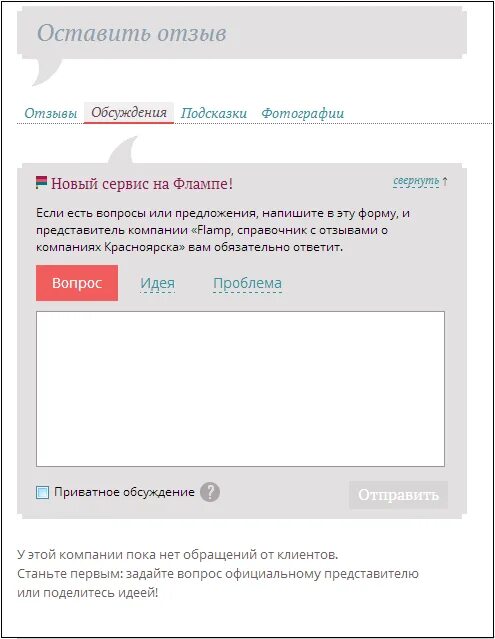 Оставить отзыв

Отзывы Обсуждения Подсказки Фотографии

Новый сервис на Флампе!

свернуть ↑

Если есть вопросы или предложения, напишите в эту форму, и представитель компании «Flamp, справочник с отзывами о компаниях Красноярска» вам обязательно ответит.

Вопрос Идея Проблема

Приватное обсуждение ?

Отправить

У этой компании пока нет обращений от клиентов.
Станьте первым: задайте вопрос официальному представителю или поделитесь идеей!